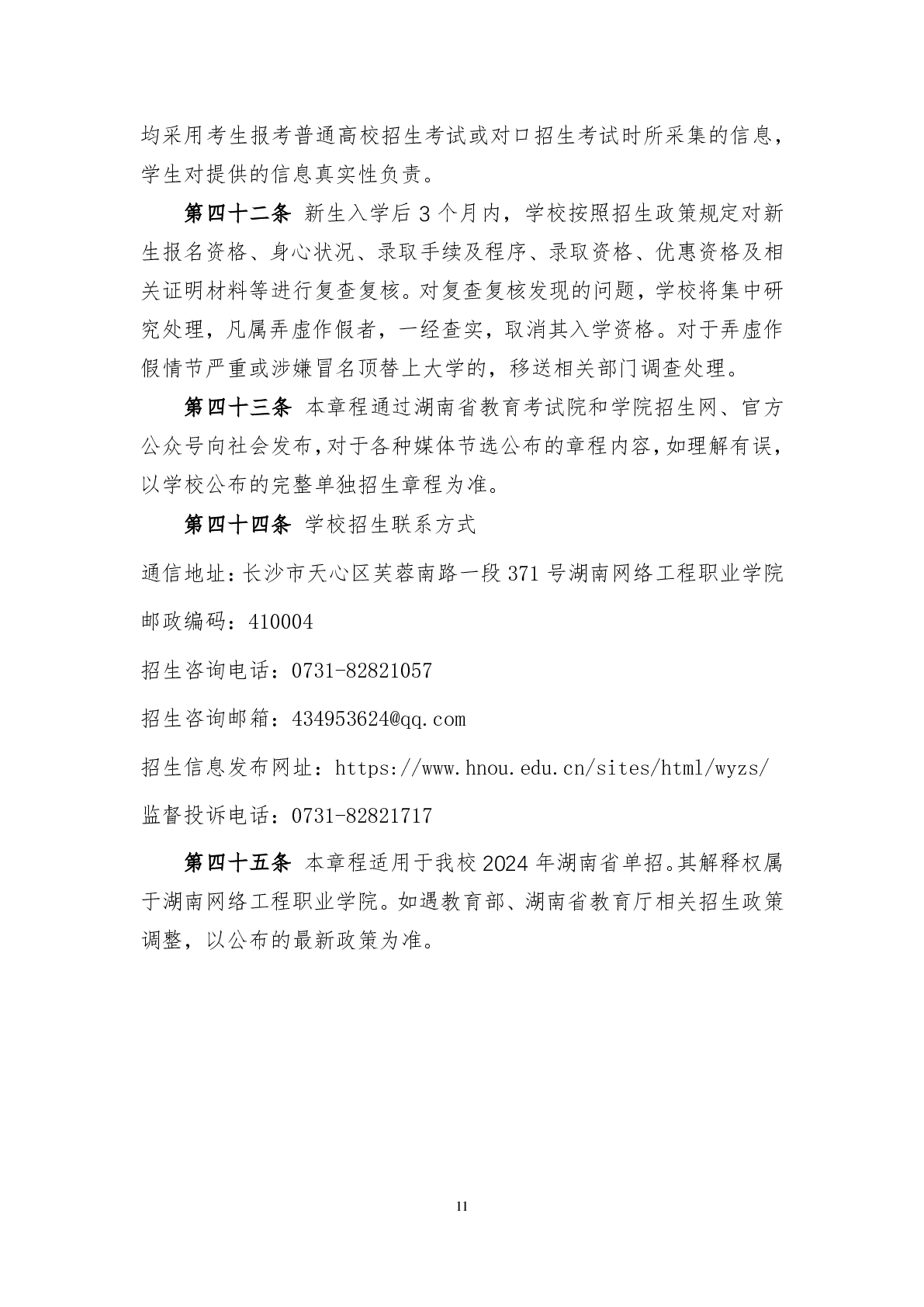 均采用考生报考普通高校招生考试或对口招生考试时所采集的信息，学生对提供的信息真实性负责。

第四十二条 新生入学后 3 个月内，学校按照招生政策规定对新生报名资格、身心状况、录取手续及程序、录取资格、优惠资格及相关证明材料等进行复查复核。对复查复核发现的问题，学校将集中研究处理，凡属弄虚作假者，一经查实，取消其入学资格。对于弄虚作假情节严重或涉嫌冒名顶替上大学的，移送相关部门调查处理。

第四十三条 本章程通过湖南省教育考试院和学院招生网、官方公众号向社会发布，对于各种媒体节选公布的章程内容，如理解有误，以学校公布的完整单独招生章程为准。

第四十四条 学校招生联系方式

通信地址：长沙市天心区芙蓉南路一段 371 号湖南网络工程职业学院

邮政编码：410004

招生咨询电话：0731-82821057

招生咨询邮箱：434953624@qq.com

招生信息发布网址：https://www.hnou.edu.cn/sites/html/wyzs/

监督投诉电话：0731-82821717

第四十五条 本章程适用于我校 2024 年湖南省单招。其解释权属于湖南网络工程职业学院。如遇教育部、湖南省教育厅相关招生政策调整，以公布的最新政策为准。

11